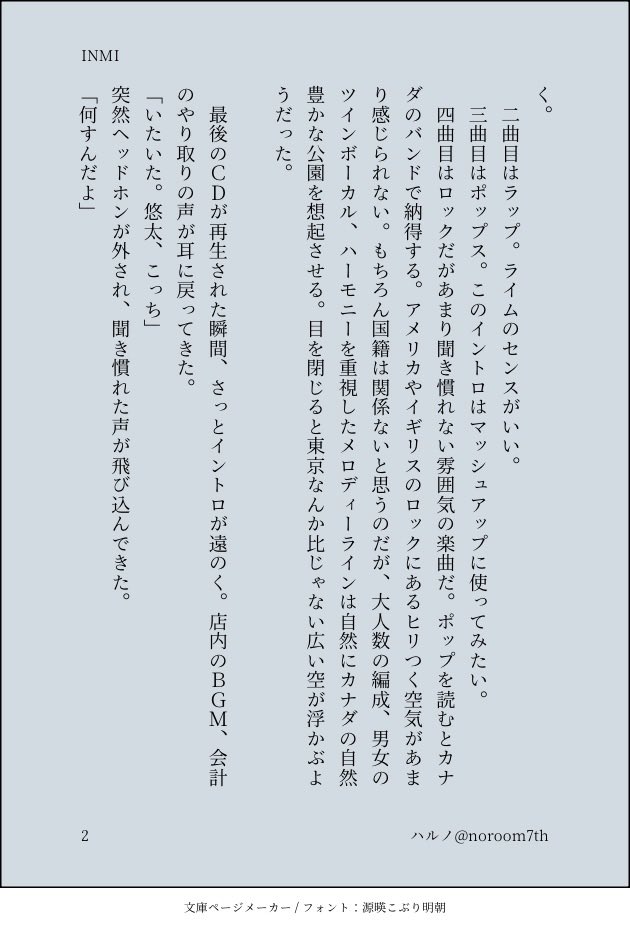 INMI

く。

二曲目はラップ。ライムのセンスがいい。

三曲目はポップス。このイントロはマッシュアップに使ってみたい。

四曲目はロックだがあまり聞き慣れない雰囲気の楽曲だ。ポップを読むとカナダのバンドで納得する。アメリカやイギリスのロックにあるヒリつく空気があまり感じられない。もちろん国籍は関係ないと思うのだが、大人数の編成、男女のツインボーカル、ハーモニーを重視したメロディーラインは自然にカナダの自然豊かな公園を想起させる。目を閉じると東京なんか比じゃない広い空が浮かぶようだった。

最後のCDが再生された瞬間、さっとイントロが遠のく。店内のBGM、会計のやり取りの声が耳に戻ってきた。

「いたいた。悠太、こっち」

突然ヘッドホンが外され、聞き慣れた声が飛び込んできた。

「何すんだよ」

2

ハルノ@noroom7th

文庫ページメーカー / フォント：源暎こぶり明朝